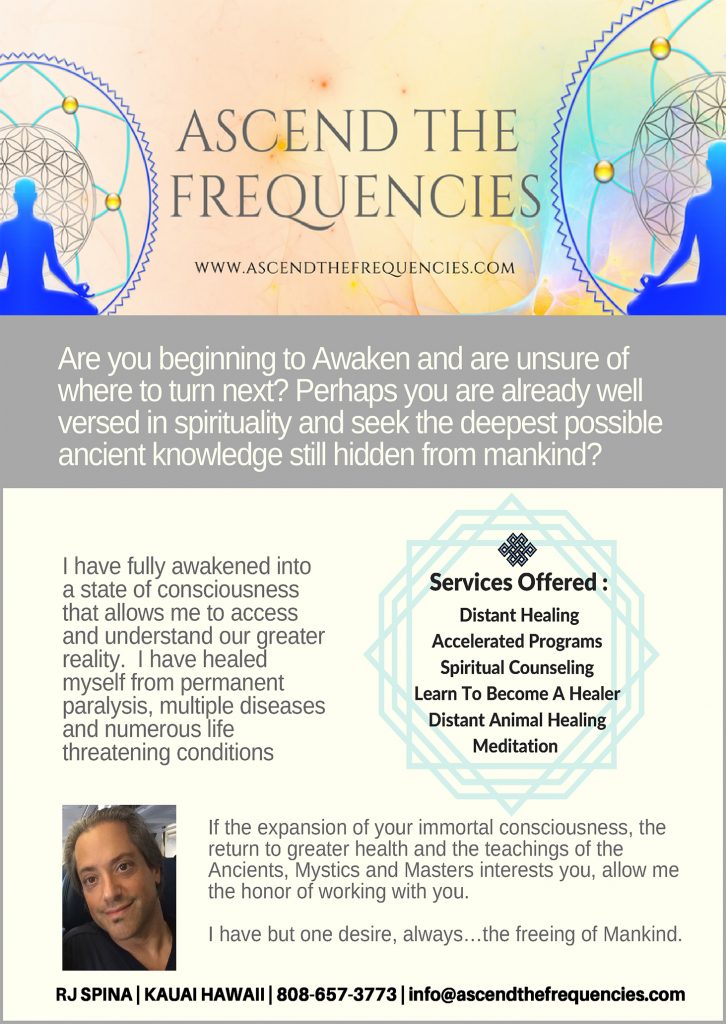 ASCEND THE FREQUENCIES

WWW.ASCENDTHEFREQUENCIES.COM

Are you beginning to Awaken and are unsure of where to turn next? Perhaps you are already well versed in spirituality and seek the deepest possible ancient knowledge still hidden from mankind?

I have fully awakened into a state of consciousness that allows me to access and understand our greater reality. I have healed myself from permanent paralysis, multiple diseases and numerous life threatening conditions

Services Offered :
Distant Healing
Accelerated Programs
Spiritual Counseling
Learn To Become A Healer
Distant Animal Healing
Meditation

If the expansion of your immortal consciousness, the return to greater health and the teachings of the Ancients, Mystics and Masters interests you, allow me the honor of working with you.

I have but one desire, always…the freeing of Mankind.

RJ SPINA | KAUAI HAWAII | 808-657-3773 | info@ascendthefrequencies.com